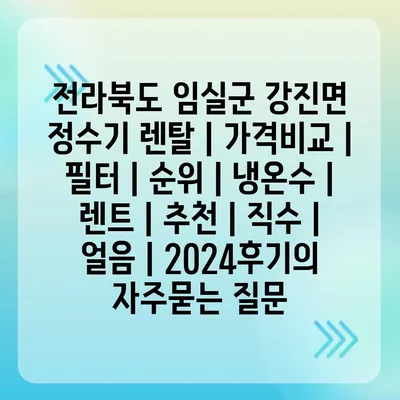 전라북도 임실군 강진면 정수기 렌탈 | 가격비교 | 필터 | 순위 | 냉온수 | 렌트 | 추천 | 직수 | 얼음 | 2024후기의 자주묻는 질문